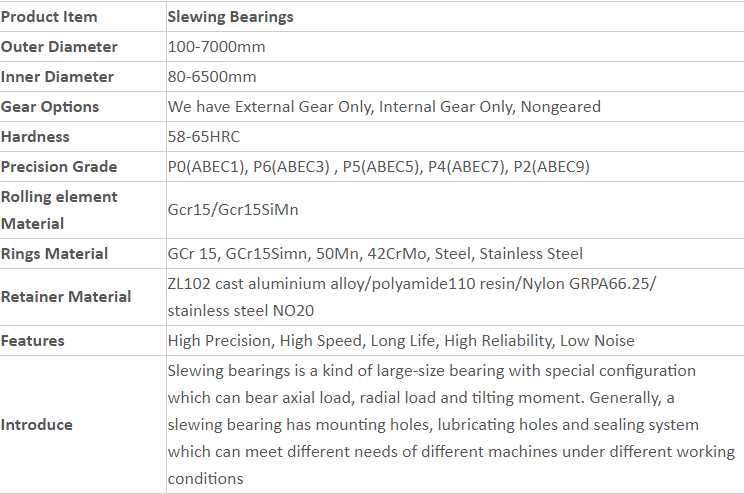 | Product Item | Slewing Bearings |
|---|---|
| Outer Diameter | 100-7000mm |
| Inner Diameter | 80-6500mm |
| Gear Options | We have External Gear Only, Internal Gear Only, Nongeared |
| Hardness | 58-65HRC |
| Precision Grade | P0(ABEC1), P6(ABEC3) , P5(ABEC5), P4(ABEC7), P2(ABEC9) |
| Rolling element Material | Gcr15/Gcr15SiMn |
| Rings Material | GCr 15, GCr15Simn, 50Mn, 42CrMo, Steel, Stainless Steel |
| Retainer Material | ZL102 cast aluminium alloy/polyamide110 resin/Nylon GRPA66.25/ stainless steel NO20 |
| Features | High Precision, High Speed, Long Life, High Reliability, Low Noise |
| Introduce | Slewing bearings is a kind of large-size bearing with special configuration which can bear axial load, radial load and tilting moment. Generally, a slewing bearing has mounting holes, lubricating holes and sealing system which can meet different needs of different machines under different working conditions |